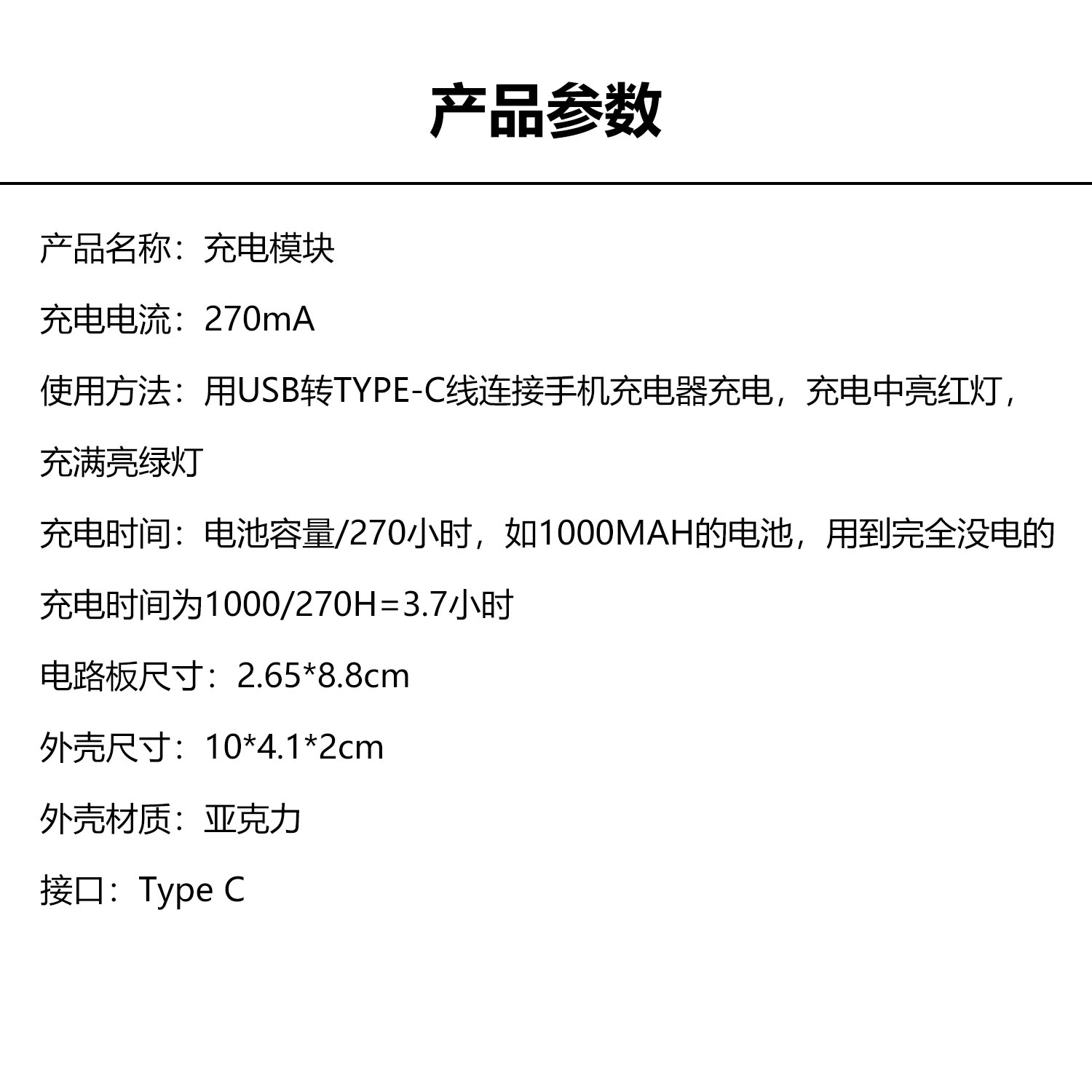 产品参数

产品名称：充电模块

充电电流：270mA

使用方法：用USB转TYPE-C线连接手机充电器充电，充电中亮红灯，充满亮绿灯

充电时间：电池容量/270小时，如1000MAH的电池，用到完全没电的充电时间为1000/270H=3.7小时

电路板尺寸：2.65*8.8cm

外壳尺寸：10*4.1*2cm

外壳材质：亚克力

接口：Type C